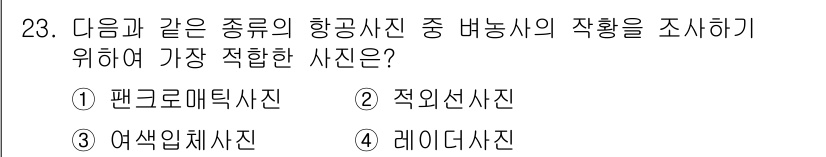 23. 다음과 같은 종류의 항공사진 중 벼농사의 작황을 조사하기 위하여 가장 적합한 사진은?

① 팬크로매틱사진 ② 적외선사진

③ 여색입체사진 ④ 레이더사진